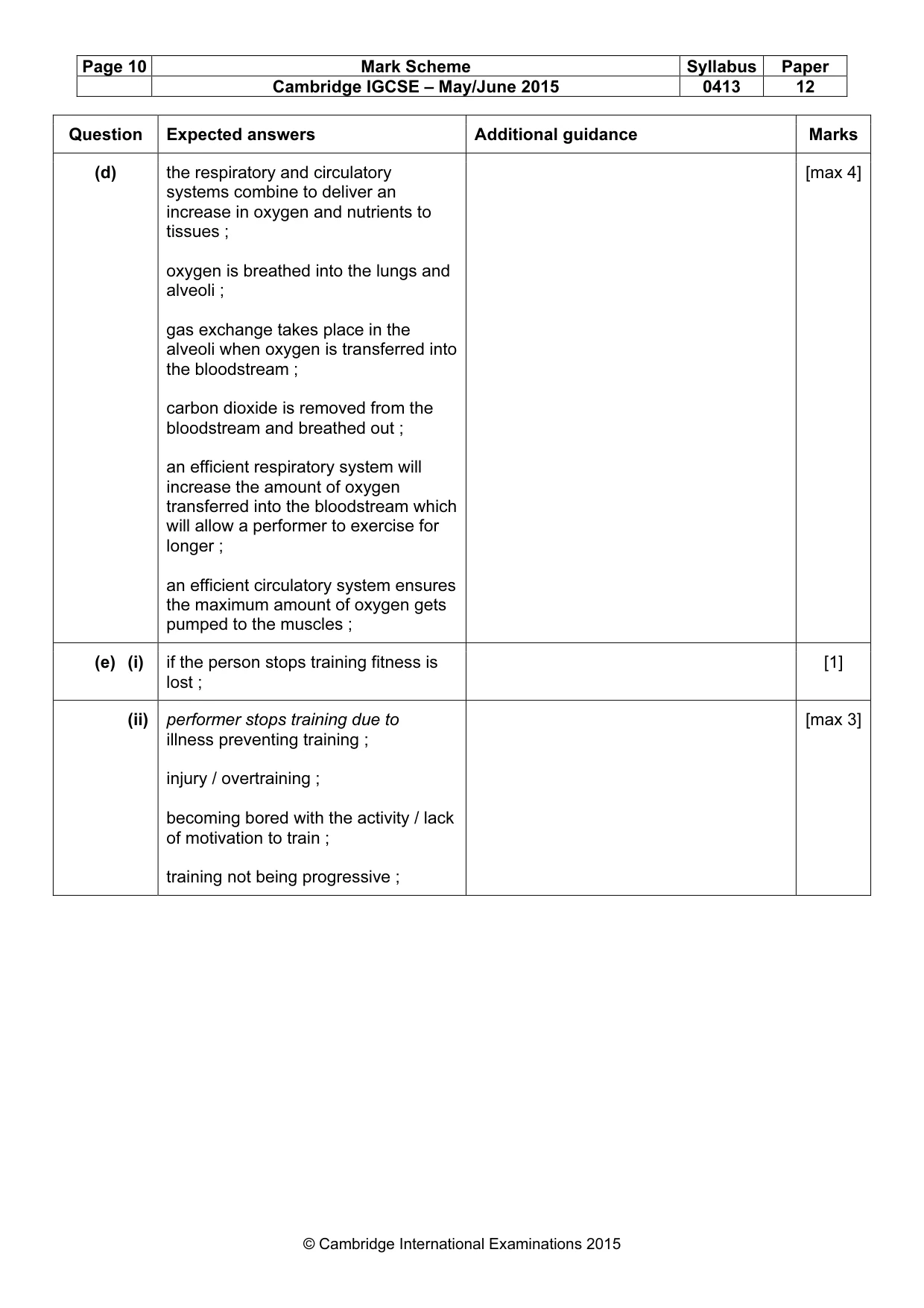 | Page 10 | Mark Scheme | Syllabus | Paper |
|---|---|---|---|
| | Cambridge IGCSE – May/June 2015 | 0413 | 12 |

| Question | Expected answers | Additional guidance | Marks |
|---|---|---|---|
| (d) | the respiratory and circulatory systems combine to deliver an increase in oxygen and nutrients to tissues ; oxygen is breathed into the lungs and alveoli ; gas exchange takes place in the alveoli when oxygen is transferred into the bloodstream ; carbon dioxide is removed from the bloodstream and breathed out ; an efficient respiratory system will increase the amount of oxygen transferred into the bloodstream which will allow a performer to exercise for longer ; an efficient circulatory system ensures the maximum amount of oxygen gets pumped to the muscles ; | | [max 4] |
| (e) (i) | if the person stops training fitness is lost ; | | [1] |
| (ii) | performer stops training due to illness preventing training ; injury / overtraining ; becoming bored with the activity / lack of motivation to train ; training not being progressive ; | | [max 3] |

© Cambridge International Examinations 2015